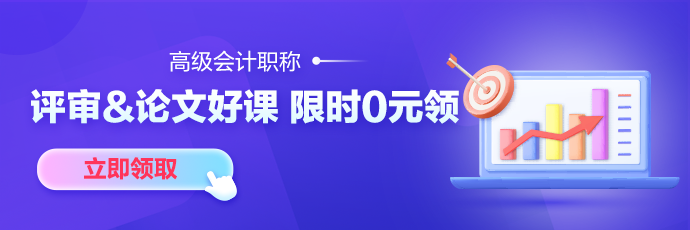 高级会计职称

评审&论文好课 限时0元领

立即领取